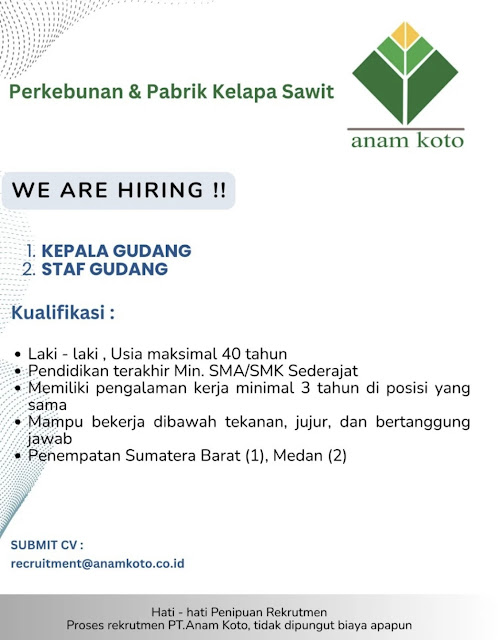 Perkebunan & Pabrik Kelapa Sawit

anam koto

WE ARE HIRING !!

1. KEPALA GUDANG
2. STAF GUDANG

Kualifikasi :

• Laki - laki , Usia maksimal 40 tahun
• Pendidikan terakhir Min. SMA/SMK Sederajat
• Memiliki pengalaman kerja minimal 3 tahun di posisi yang sama
• Mampu bekerja dibawah tekanan, jujur, dan bertanggung jawab
• Penempatan Sumatera Barat (1), Medan (2)

SUBMIT CV :
recruitment@anamkoto.co.id

Hati - hati Penipuan Rekrutmen
Proses rekrutmen PT.Anam Koto, tidak dipungut biaya apapun